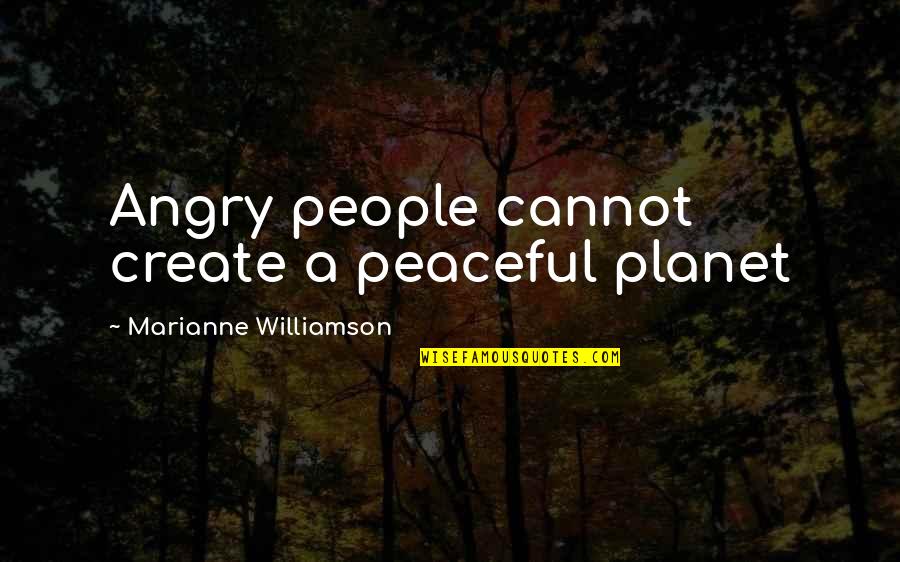 Angry people cannot create a peaceful planet

~ Marianne Williamson

WISEFAMOUSQUOTES.COM